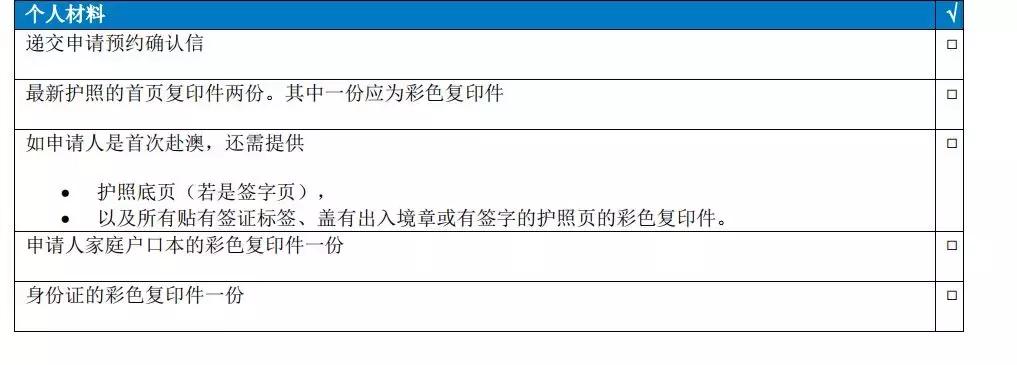 | 个人材料 | √ |
|---|---|
| 递交申请预约确认信 | □ |
| 最新护照的首页复印件两份。其中一份应为彩色复印件 | □ |
| 如申请人是首次赴澳，还需提供<br>• 护照底页（若是签字页），<br>• 以及所有贴有签证标签、盖有出入境章或有签字的护照页的彩色复印件。 | □ |
| 申请人家庭户口本的彩色复印件一份 | □ |
| 身份证的彩色复印件一份 | □ |